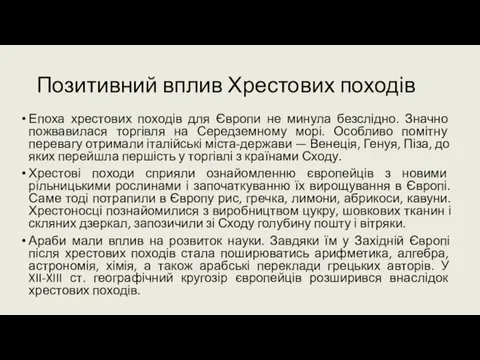 Позитивний вплив Хрестових походів

• Епоха хрестових походів для Європи не минула безслідно. Значно пожвавилася торгівля на Середземному морі. Особливо помітну перевагу отримали італійські міста-держави — Венеція, Генуя, Піза, до яких перейшла першість у торгівлі з країнами Сходу.

• Хрестові походи сприяли ознайомленню європейців з новими рільницькими рослинами і започаткуванню їх вирощування в Європі. Саме тоді потрапили в Європу рис, гречка, лимони, абрикоси, кавуни. Хрестоносці познайомилися з виробництвом цукру, шовкових тканин і скляних дзеркал, запозичили зі Сходу голубину пошту і вітряки.

• Араби мали вплив на розвиток науки. Завдяки їм у Західній Європі після хрестових походів стала поширюватись арифметика, алгебра, астрономія, хімія, а також арабські переклади грецьких авторів. У XII-XIII ст. географічний кругозір європейців розширився внаслідок хрестових походів.